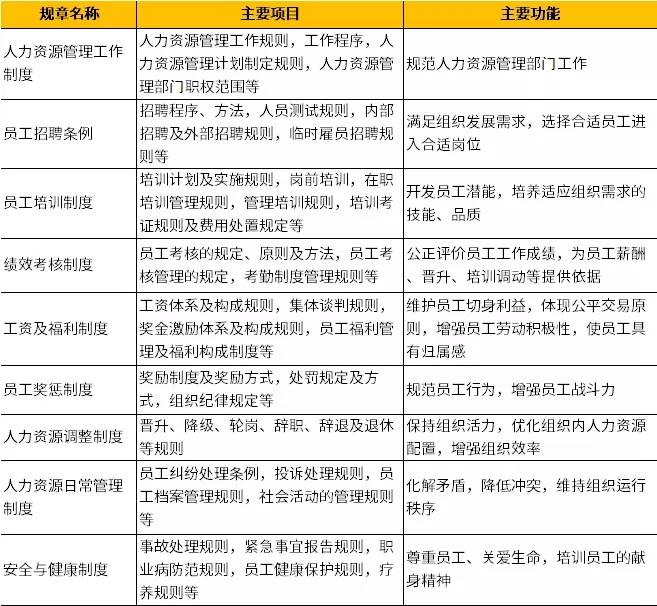 | 规章名称 | 主要项目 | 主要功能 |
|---|---|---|
| 人力资源管理工作制度 | 人力资源管理工作规则，工作程序，人力资源管理计划制定规则，人力资源管理部门职权范围等 | 规范人力资源管理部门工作 |
| 员工招聘条例 | 招聘程序、方法，人员测试规则，内部招聘及外部招聘规则，临时雇员招聘规则等 | 满足组织发展需求，选择合适员工进入合适岗位 |
| 员工培训制度 | 培训计划及实施规则，岗前培训，在职培训管理规则，管理培训规则，培训考证规则及费用处置规定等 | 开发员工潜能，培养适应组织需求的技能、品质 |
| 绩效考核制度 | 员工考核的规定、原则及方法，员工考核管理的规定，考勤制度管理规则等 | 公正评价员工工作成绩，为员工薪酬、晋升、培训调动等提供依据 |
| 工资及福利制度 | 工资体系及构成规则，集体谈判规则，奖金激励体系及构成规则，员工福利管理及福利构成制度等 | 维护员工切身利益，体现公平交易原则，增强员工劳动积极性，使员工具有归属感 |
| 员工奖惩制度 | 奖励制度及奖励方式，处罚规定及方式，组织纪律规定等 | 规范员工行为，增强员工战斗力 |
| 人力资源调整制度 | 晋升、降级、轮岗、辞职、辞退及退休等规则 | 保持组织活力，优化组织内人力资源配置，增强组织效率 |
| 人力资源日常管理制度 | 员工纠纷处理条例，投诉处理规则，员工档案管理规则，社会活动的管理规则等 | 化解矛盾，降低冲突，维持组织运行秩序 |
| 安全与健康制度 | 事故处理规则，紧急事宜报告规则，职业病防范规则，员工健康保护规则，疗养规则等 | 尊重员工、关爱生命，培训员工的献身精神 |